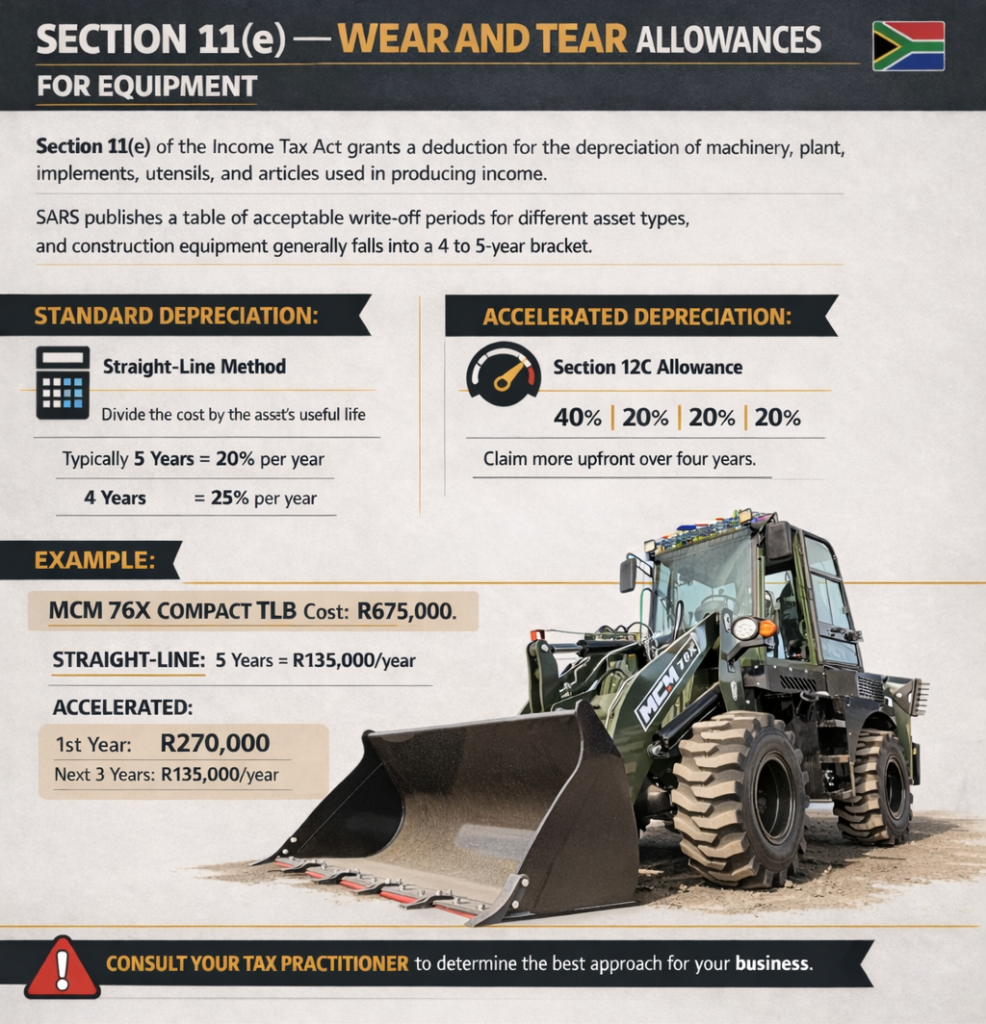 SECTION 11(e) — WEAR AND TEAR ALLOWANCES FOR EQUIPMENT

Section 11(e) of the Income Tax Act grants a deduction for the depreciation of machinery, plant, implements, utensils, and articles used in producing income.

SARS publishes a table of acceptable write-off periods for different asset types, and construction equipment generally falls into a 4 to 5-year bracket.

STANDARD DEPRECIATION:

Straight-Line Method

Divide the cost by the asset's useful life

Typically 5 Years = 20% per year

4 Years = 25% per year

ACCELERATED DEPRECIATION:

Section 12C Allowance

40% | 20% | 20% | 20%

Claim more upfront over four years.

EXAMPLE:

MCM 76X COMPACT TLB Cost: R675,000.

STRAIGHT-LINE: 5 Years = R135,000/year

ACCELERATED:

1st Year: R270,000

Next 3 Years: R135,000/year

MCM 76X

CONSULT YOUR TAX PRACTITIONER to determine the best approach for your business.